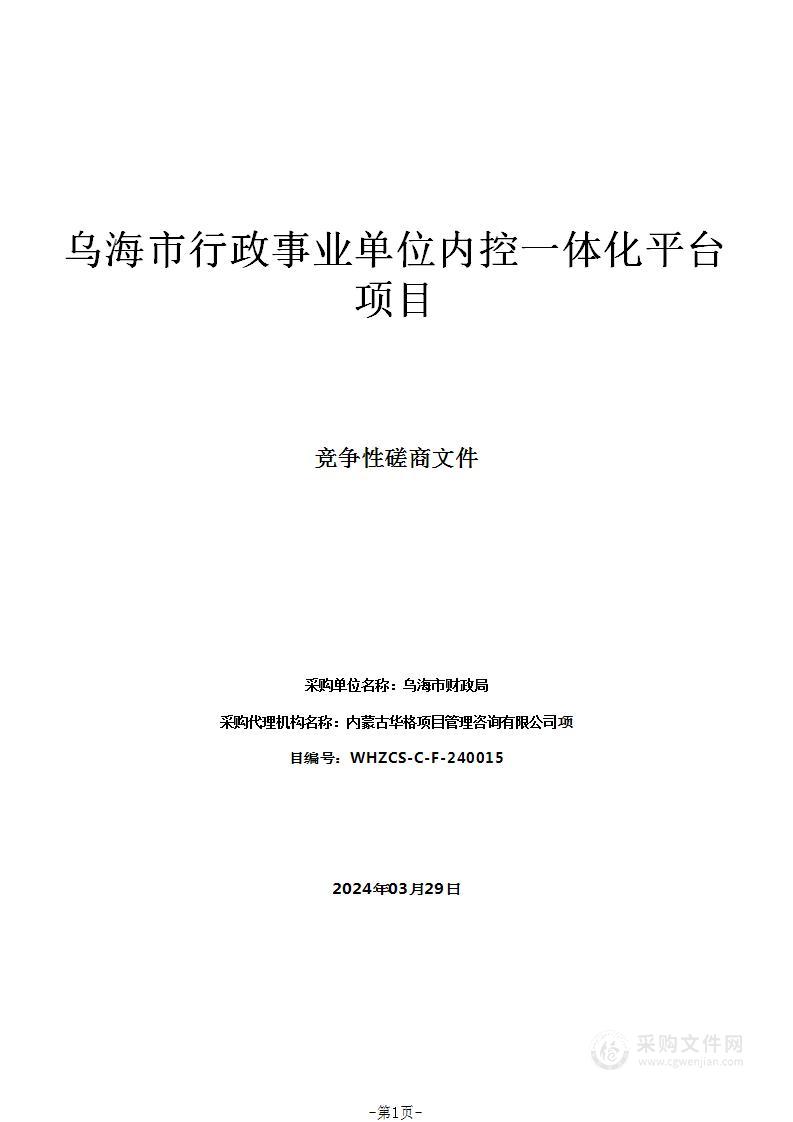 乌海市行政事业单位内控一体化平台项目

竞争性磋商文件

采购单位名称：乌海市财政局

采购代理机构名称：内蒙古华格项目管理咨询有限公司项

目编号：WHZCS-C-F-240015

2024年03月29日

采购文件网
www.cgwenjian.com

-第1页-